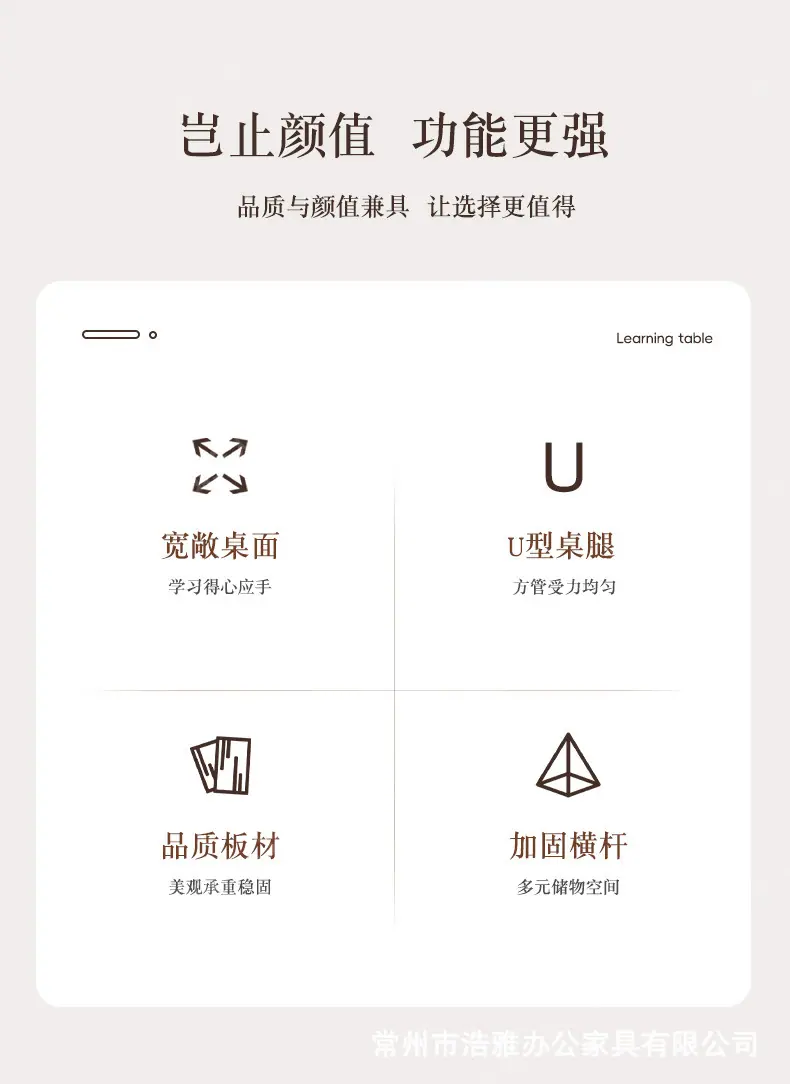 岂止颜值 功能更强

品质与颜值兼具 让选择更值得

Learning table

宽敞桌面

学习得心应手

U

U型桌腿

方管受力均匀

品质板材

美观承重稳固

加固横杆

多元储物空间

常州市浩雅办公家具有限公司